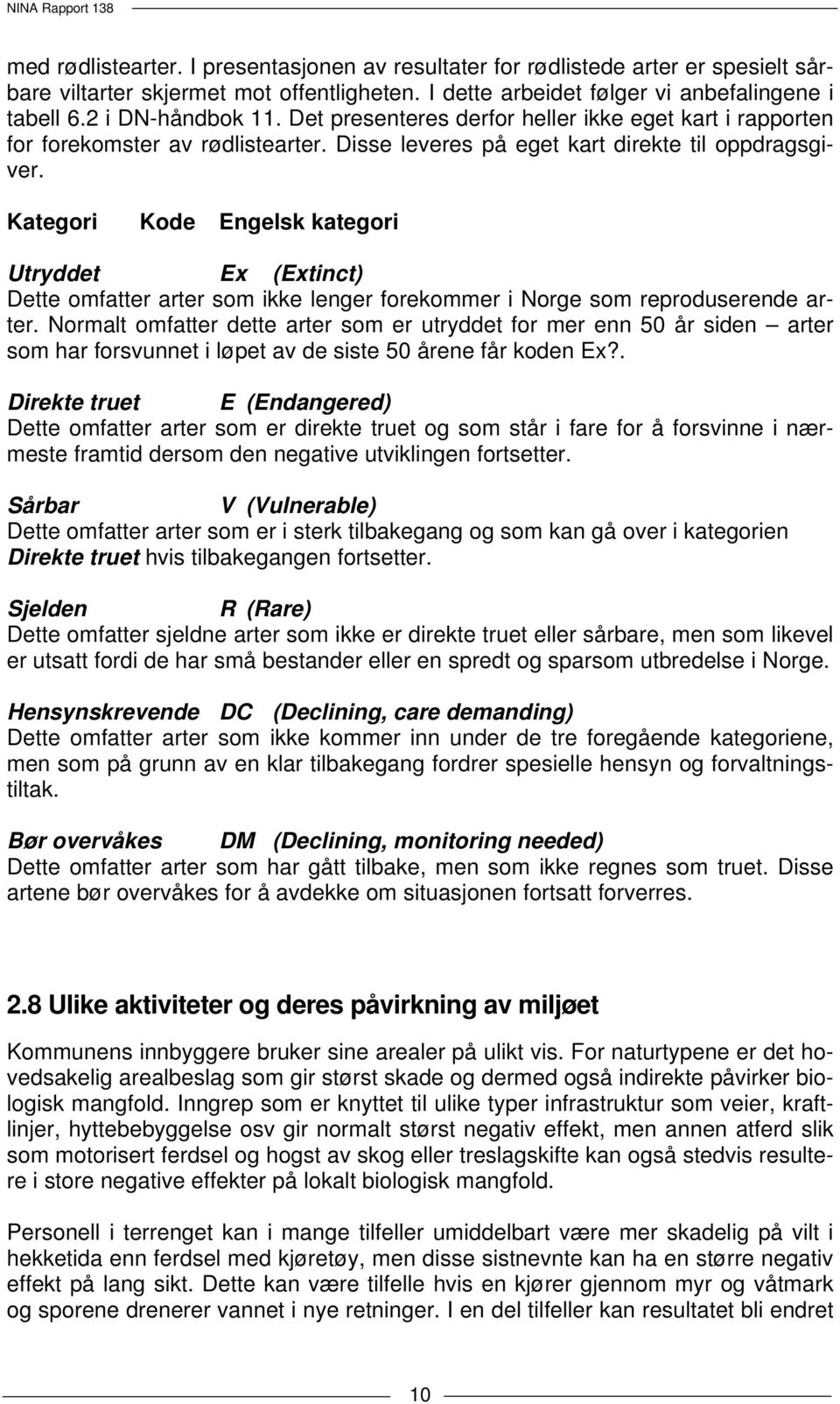 NINA Rapport 138

med rødlistearter. I presentasjonen av resultater for rødlistede arter er spesielt sårbare viltarter skjermet mot offentligheten. I dette arbeidet følger vi anbefalingene i tabell 6.2 i DN-håndbok 11. Det presenteres derfor heller ikke eget kart i rapporten for forekomster av rødlistearter. Disse leveres på eget kart direkte til oppdragsgiver.

Kategori Kode Engelsk kategori

Utryddet Ex (Extinct)
Dette omfatter arter som ikke lenger forekommer i Norge som reproduserende arter. Normalt omfatter dette arter som er utryddet for mer enn 50 år siden – arter som har forsvunnet i løpet av de siste 50 årene får koden Ex?.

Direkte truet E (Endangered)
Dette omfatter arter som er direkte truet og som står i fare for å forsvinne i nærmeste framtid dersom den negative utviklingen fortsetter.

Sårbar V (Vulnerable)
Dette omfatter arter som er i sterk tilbakegang og som kan gå over i kategorien Direkte truet hvis tilbakegangen fortsetter.

Sjelden R (Rare)
Dette omfatter sjeldne arter som ikke er direkte truet eller sårbare, men som likevel er utsatt fordi de har små bestander eller en spredt og sparsom utbredelse i Norge.

Hensynskrevende DC (Declining, care demanding)
Dette omfatter arter som ikke kommer inn under de tre foregående kategoriene, men som på grunn av en klar tilbakegang fordrer spesielle hensyn og forvaltningstiltak.

Bør overvåkes DM (Declining, monitoring needed)
Dette omfatter arter som har gått tilbake, men som ikke regnes som truet. Disse artene bør overvåkes for å avdekke om situasjonen fortsatt forverres.

2.8 Ulike aktiviteter og deres påvirkning av miljøet

Kommunens innbyggere bruker sine arealer på ulikt vis. For naturtypene er det hovedsakelig arealbeslag som gir størst skade og dermed også indirekte påvirker biologisk mangfold. Inngrep som er knyttet til ulike typer infrastruktur som veier, kraftlinjer, hyttebebyggelse osv gir normalt størst negativ effekt, men annen atferd slik som motorisert ferdsel og hogst av skog eller treslagskifte kan også stedvis resultere i store negative effekter på lokalt biologisk mangfold.

Personell i terrenget kan i mange tilfeller umiddelbart være mer skadelig på vilt i hekketida enn ferdsel med kjøretøy, men disse sistnevnte kan ha en større negativ effekt på lang sikt. Dette kan være tilfelle hvis en kjører gjennom myr og våtmark og sporene drenerer vannet i nye retninger. I en del tilfeller kan resultatet bli endret

10